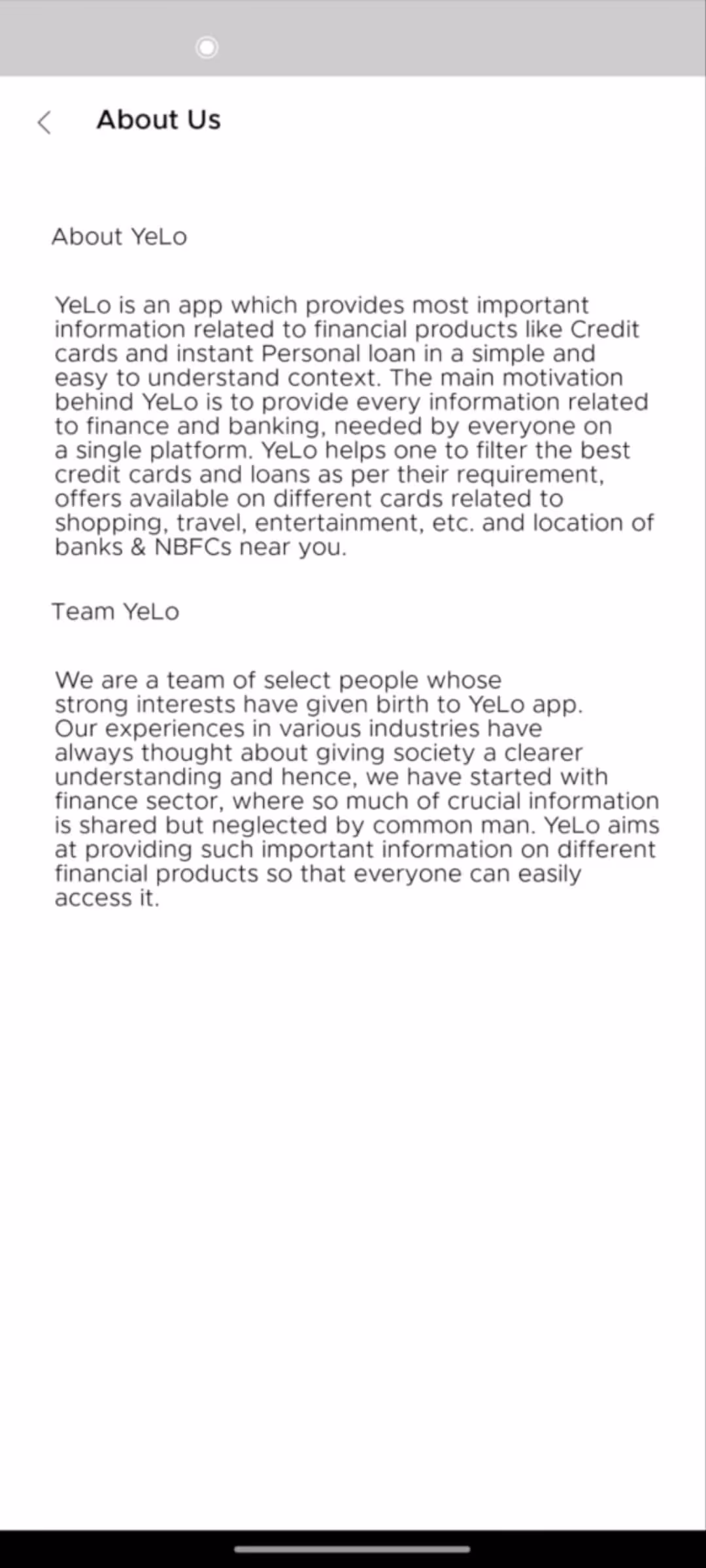 About Us

About YeLo

YeLo is an app which provides most important information related to financial products like Credit cards and instant Personal loan in a simple and easy to understand context. The main motivation behind YeLo is to provide every information related to finance and banking, needed by everyone on a single platform. YeLo helps one to filter the best credit cards and loans as per their requirement, offers available on different cards related to shopping, travel, entertainment, etc. and location of banks & NBFCs near you.

Team YeLo

We are a team of select people whose strong interests have given birth to YeLo app. Our experiences in various industries have always thought about giving society a clearer understanding and hence, we have started with finance sector, where so much of crucial information is shared but neglected by common man. YeLo aims at providing such important information on different financial products so that everyone can easily access it.